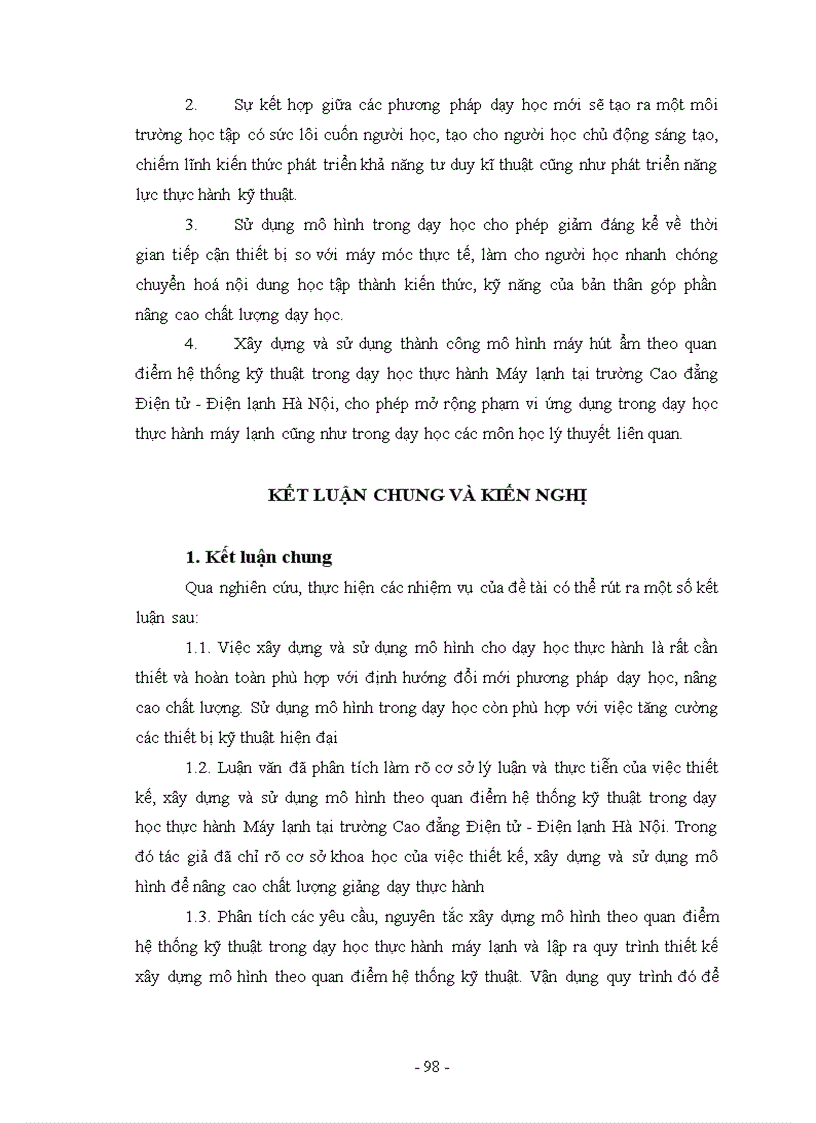 2. Sự kết hợp giữa các phương pháp dạy học mới sẽ tạo ra một môi trường học tập có sức lôi cuốn người học, tạo cho người học chủ động sáng tạo, chiếm lĩnh kiến thức phát triển khả năng tư duy kĩ thuật cũng như phát triển năng lực thực hành kỹ thuật.

3. Sử dụng mô hình trong dạy học cho phép giảm đáng kể về thời gian tiếp cận thiết bị so với máy móc thực tế, làm cho người học nhanh chóng chuyển hoá nội dung học tập thành kiến thức, kỹ năng của bản thân góp phần nâng cao chất lượng dạy học.

4. Xây dựng và sử dụng thành công mô hình máy hút ẩm theo quan điểm hệ thống kỹ thuật trong dạy học thực hành Máy lạnh tại trường Cao đẳng Điện tử - Điện lạnh Hà Nội, cho phép mở rộng phạm vi ứng dụng trong dạy học thực hành máy lạnh cũng như trong dạy học các môn học lý thuyết liên quan.

KẾT LUẬN CHUNG VÀ KIẾN NGHỊ

1. Kết luận chung

Qua nghiên cứu, thực hiện các nhiệm vụ của đề tài có thể rút ra một số kết luận sau:

1.1. Việc xây dựng và sử dụng mô hình cho dạy học thực hành là rất cần thiết và hoàn toàn phù hợp với định hướng đổi mới phương pháp dạy học, nâng cao chất lượng. Sử dụng mô hình trong dạy học còn phù hợp với việc tăng cường các thiết bị kỹ thuật hiện đại

1.2. Luận văn đã phân tích làm rõ cơ sở lý luận và thực tiễn của việc thiết kế, xây dựng và sử dụng mô hình theo quan điểm hệ thống kỹ thuật trong dạy học thực hành Máy lạnh tại trường Cao đẳng Điện tử - Điện lạnh Hà Nội. Trong đó tác giả đã chỉ rõ cơ sở khoa học của việc thiết kế, xây dựng và sử dụng mô hình để nâng cao chất lượng giảng dạy thực hành

1.3. Phân tích các yêu cầu, nguyên tắc xây dựng mô hình theo quan điểm hệ thống kỹ thuật trong dạy học thực hành máy lạnh và lập ra quy trình thiết kế xây dựng mô hình theo quan điểm hệ thống kỹ thuật. Vận dụng quy trình đó để

- 98 -